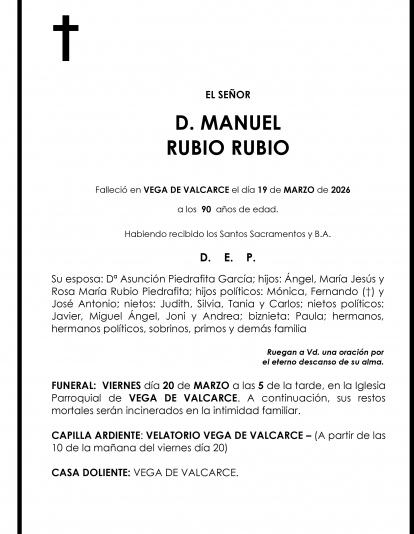 EL SEÑOR

D. MANUEL
RUBIO RUBIO

Falleció en VEGA DE VALCARCE el día 19 de MARZO de 2026

a los 90 años de edad.

Habiendo recibido los Santos Sacramentos y B.A.

D. E. P.

Su esposa: Dª Asunción Piedrafita García; hijos: Ángel, María Jesús y Rosa María Rubio Piedrafita; hijos políticos: Mónica, Fernando (†) y José Antonio; nietos: Judith, Silvia, Tania y Carlos; nietos políticos: Javier, Miguel Ángel, Joni y Andrea; biznieta: Paula; hermanos, hermanos políticos, sobrinos, primos y demás familia

Ruegan a Vd. una oración por el eterno descanso de su alma.

FUNERAL: VIERNES día 20 de MARZO a las 5 de la tarde, en la Iglesia Parroquial de VEGA DE VALCARCE. A continuación, sus restos mortales serán incinerados en la intimidad familiar.

CAPILLA ARDIENTE: VELATORIO VEGA DE VALCARCE – (A partir de las 10 de la mañana del viernes día 20)

CASA DOLIENTE: VEGA DE VALCARCE.